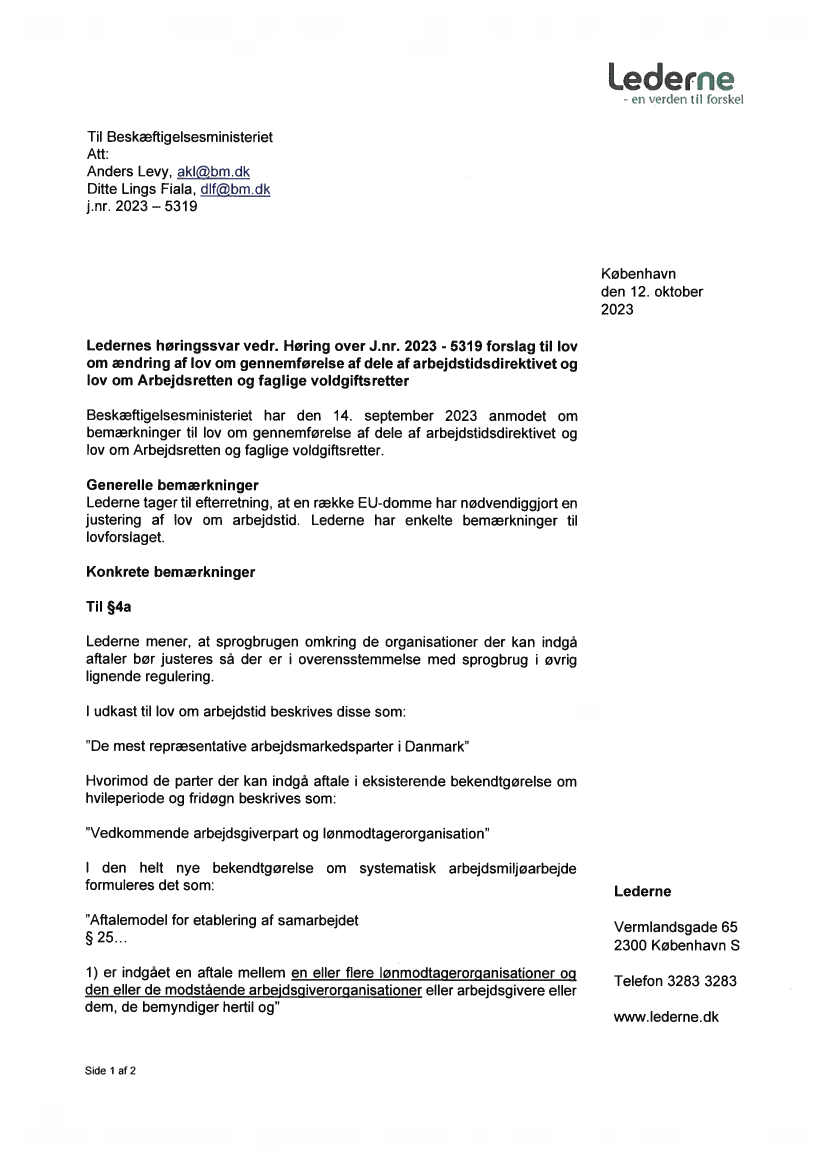 Lederne
- en verden til forskel

Til Beskæftigelsesministeriet
Att:
Anders Levy, akl@bm.dk
Ditte Lings Fiala, dlf@bm.dk
j.nr. 2023 – 5319

København
den 12. oktober
2023

Ledernes høringssvar vedr. Høring over J.nr. 2023 - 5319 forslag til lov om ændring af lov om gennemførelse af dele af arbejdstidsdirektivet og lov om Arbejdsretten og faglige voldgiftsretter

Beskæftigelsesministeriet har den 14. september 2023 anmodet om bemærkninger til lov om gennemførelse af dele af arbejdstidsdirektivet og lov om Arbejdsretten og faglige voldgiftsretter.

Generelle bemærkninger
Lederne tager til efterretning, at en række EU-domme har nødvendiggjort en justering af lov om arbejdstid. Lederne har enkelte bemærkninger til lovforslaget.

Konkrete bemærkninger

Til §4a

Lederne mener, at sprogbrugen omkring de organisationer der kan indgå aftaler bør justeres så der er i overensstemmelse med sprogbrug i øvrig lignende regulering.

I udkast til lov om arbejdstid beskrives disse som:

"De mest repræsentative arbejdsmarkedsparter i Danmark"

Hvorimod de parter der kan indgå aftale i eksisterende bekendtgørelse om hvileperiode og fridøgn beskrives som:

"Vedkommende arbejdsgiverpart og lønmodtagerorganisation"

I den helt nye bekendtgørelse om systematisk arbejdsmiljøarbejde formuleres det som:

"Aftalemodel for etablering af samarbejdet
§ 25…

1) er indgået en aftale mellem en eller flere lønmodtagerorganisationer og den eller de modstående arbejdsgiverorganisationer eller arbejdsgivere eller dem, de bemyndiger hertil og"

Lederne

Vermlandsgade 65
2300 København S

Telefon 3283 3283

www.lederne.dk

Side 1 af 2